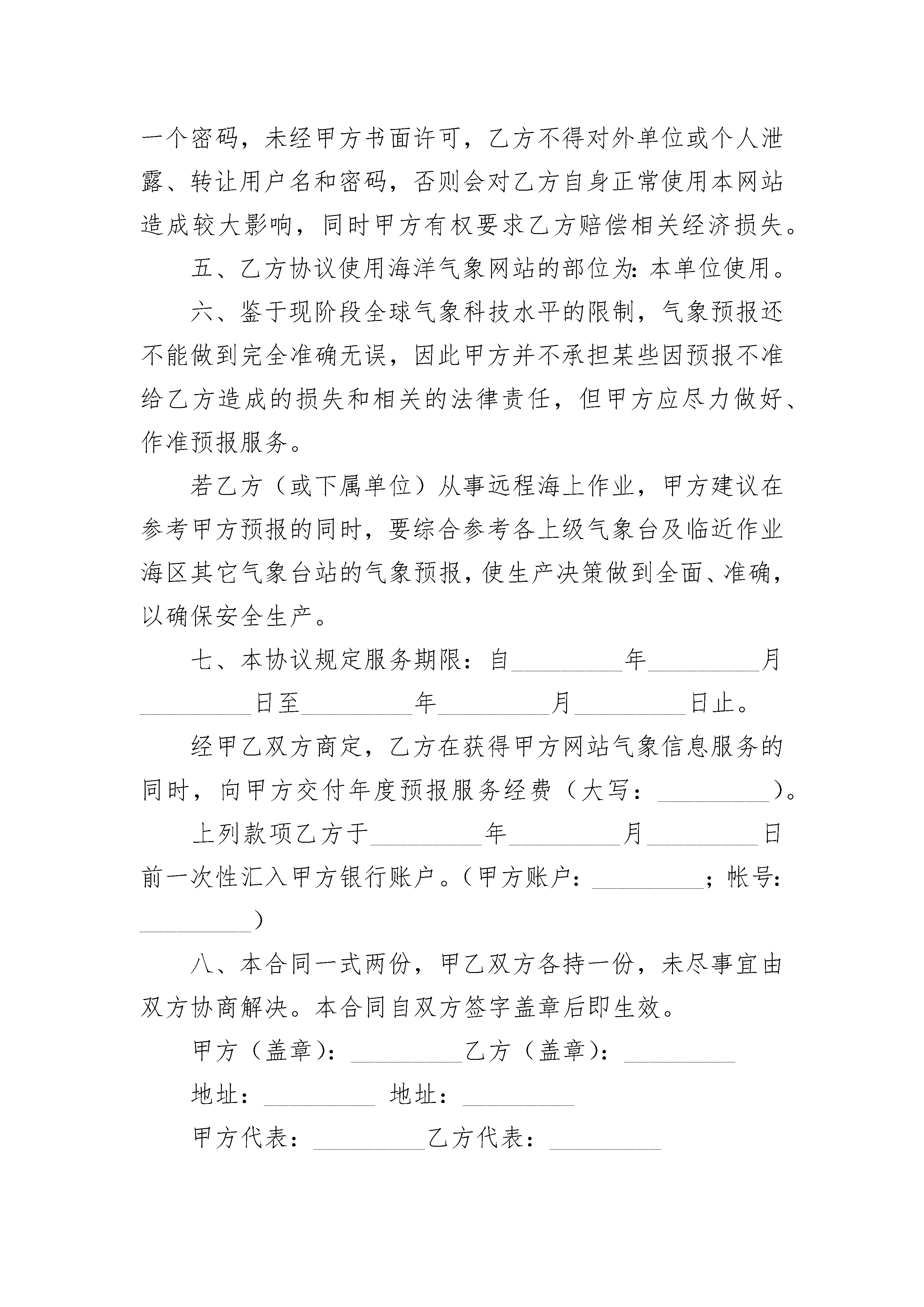 一个密码，未经甲方书面许可，乙方不得对外单位或个人泄露、转让用户名和密码，否则会对乙方自身正常使用本网站造成较大影响，同时甲方有权要求乙方赔偿相关经济损失。

五、乙方协议使用海洋气象网站的部位为：本单位使用。

六、鉴于现阶段全球气象科技水平的限制，气象预报还不能做到完全准确无误，因此甲方并不承担某些因预报不准给乙方造成的损失和相关的法律责任，但甲方应尽力做好、作准预报服务。

若乙方（或下属单位）从事远程海上作业，甲方建议在参考甲方预报的同时，要综合参考各上级气象台及临近作业海区其它气象台站的气象预报，使生产决策做到全面、准确，以确保安全生产。

七、本协议规定服务期限：自_________年_________月_________日至_________年_________月_________日止。

经甲乙双方商定，乙方在获得甲方网站气象信息服务的同时，向甲方交付年度预报服务经费（大写：_________）。

上列款项乙方于_________年_________月_________日前一次性汇入甲方银行账户。（甲方账户：_________；帐号：_________）

八、本合同一式两份，甲乙双方各持一份，未尽事宜由双方协商解决。本合同自双方签字盖章后即生效。

甲方（盖章）：_________乙方（盖章）：_________

地址：_________ 地址：_________

甲方代表：_________乙方代表：_________